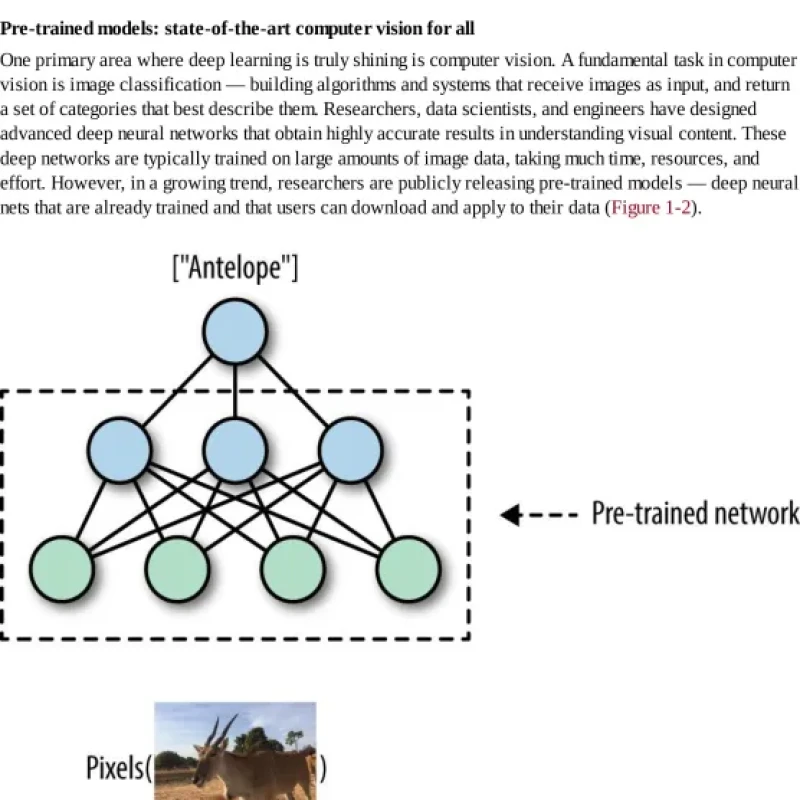 **Pre-trained models: state-of-the-art computer vision for all**

One primary area where deep learning is truly shining is computer vision. A fundamental task in computer vision is image classification — building algorithms and systems that receive images as input, and return a set of categories that best describe them. Researchers, data scientists, and engineers have designed advanced deep neural networks that obtain highly accurate results in understanding visual content. These deep networks are typically trained on large amounts of image data, taking much time, resources, and effort. However, in a growing trend, researchers are publicly releasing pre-trained models — deep neural nets that are already trained and that users can download and apply to their data (Figure 1-2).

["Antelope"]

Pre-trained network

Pixels( )